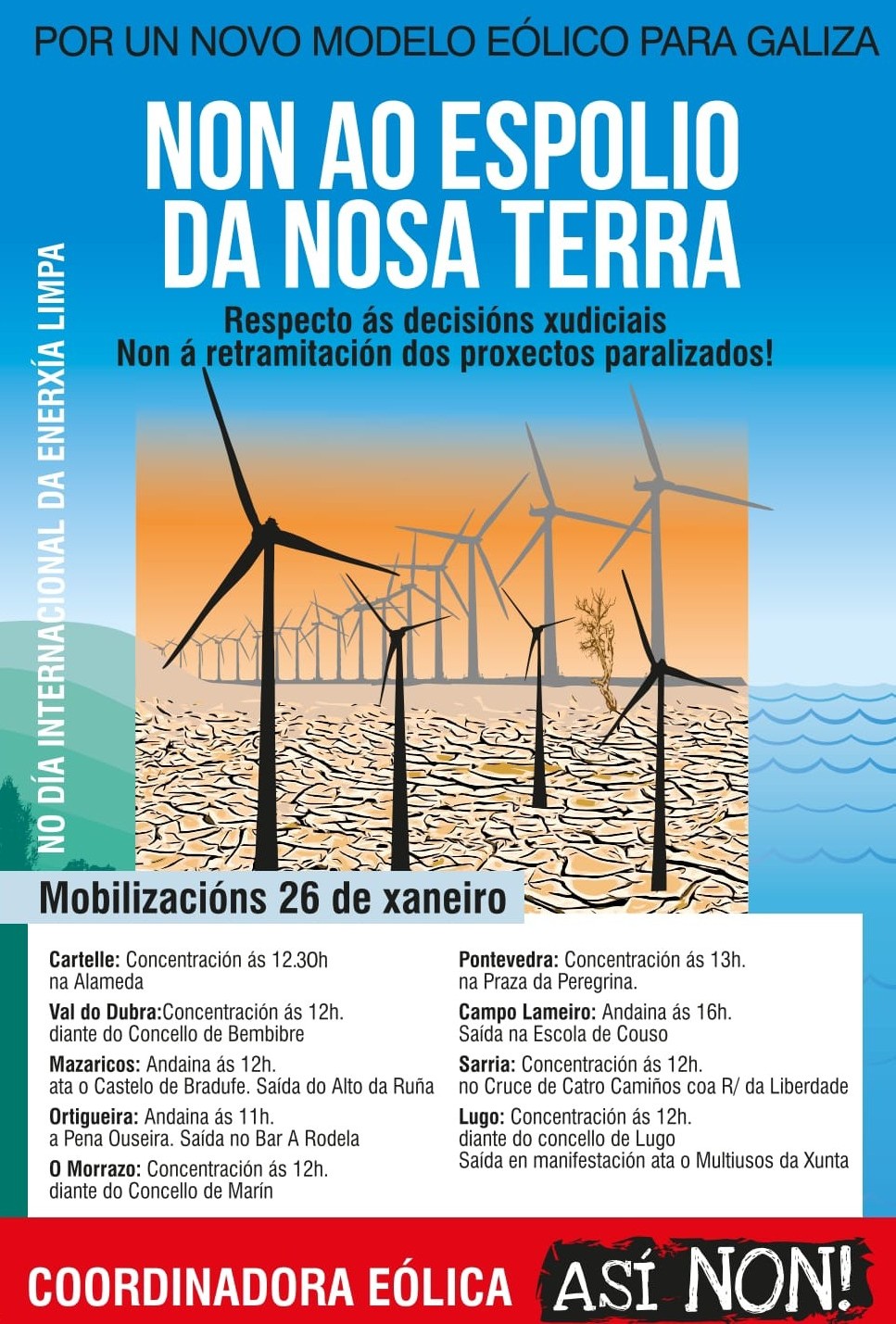 POR UN NOVO MODELO EÓLICO PARA GALIZA

NON AO ESPOLIO DA NOSA TERRA

Respecto ás decisións xudiciais
Non á retramitación dos proxectos paralizados!

NO DÍA INTERNACIONAL DA ENERXÍA LIMPA

Mobilizacións 26 de xaneiro

Cartelle: Concentración ás 12.30h na Alameda

Val do Dubra:Concentración ás 12h. diante do Concello de Bembibre

Mazaricos: Andaina ás 12h. ata o Castelo de Bradufe. Saída do Alto da Ruña

Ortigueira: Andaina ás 11h. a Pena Ouseira. Saída no Bar A Rodela

O Morrazo: Concentración ás 12h. diante do Concello de Marín

Pontevedra: Concentración ás 13h. na Praza da Peregrina.

Campo Lameiro: Andaina ás 16h. Saída na Escola de Couso

Sarria: Concentración ás 12h. no Cruce de Catro Camiños coa R/ da Liberdade

Lugo: Concentración ás 12h. diante do concello de Lugo
Saída en manifestación ata o Multiusos da Xunta

COORDINADORA EÓLICA

ASÍ NON!